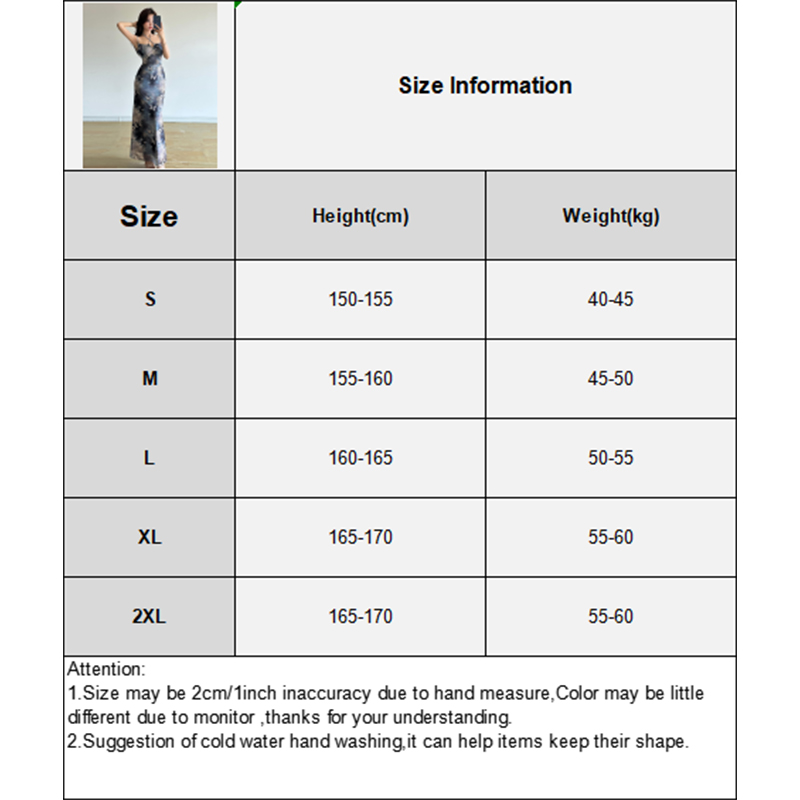 Size Information

| Size | Height(cm) | Weight(kg) |
|---|---|---|
| S | 150-155 | 40-45 |
| M | 155-160 | 45-50 |
| L | 160-165 | 50-55 |
| XL | 165-170 | 55-60 |
| 2XL | 165-170 | 55-60 |

Attention:
1.Size may be 2cm/1inch inaccuracy due to hand measure,Color may be little different due to monitor ,thanks for your understanding.
2.Suggestion of cold water hand washing,it can help items keep their shape.